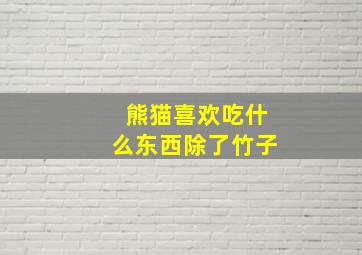 熊猫喜欢吃什么东西除了竹子